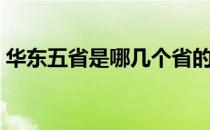 华东五省是哪几个省的